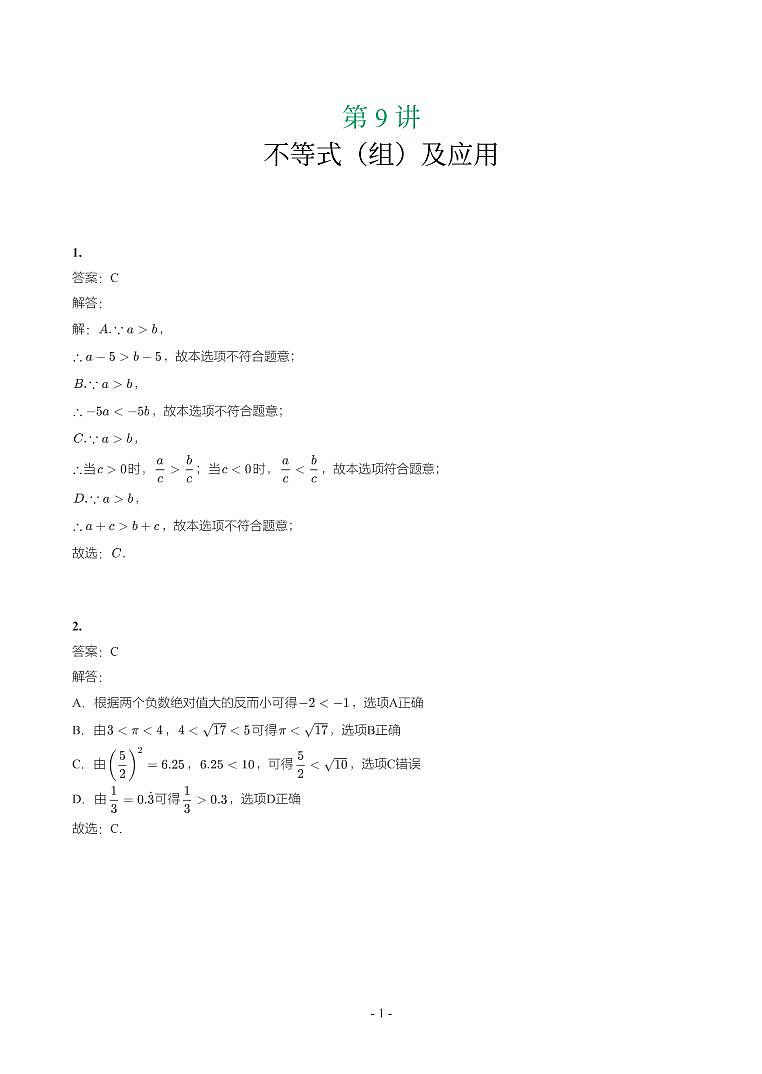 第 9 讲
不等式（组）及应用

1.
答案：C
解答：
解：$A.\because a>b$，
$\therefore a-5>b-5$，故本选项不符合题意；
$B.\because a>b$，
$\therefore -5a<-5b$，故本选项不符合题意；
$C.\because a>b$，
$\therefore$当$c>0$时，$\frac{a}{c}>\frac{b}{c}$；当$c<0$时，$\frac{a}{c}<\frac{b}{c}$，故本选项符合题意；
$D.\because a>b$，
$\therefore a+c>b+c$，故本选项不符合题意；
故选：$C$.

2.
答案：C
解答：
A. 根据两个负数绝对值大的反而小可得$-2<-1$，选项A正确
B. 由$3<\pi<4$，$4<\sqrt{17}<5$可得$\pi<\sqrt{17}$，选项B正确
C. 由$\left(\frac{5}{2}\right)^2=6.25$，$6.25<10$，可得$\frac{5}{2}<\sqrt{10}$，选项C错误
D. 由$\frac{1}{3}=0.\dot{3}$可得$\frac{1}{3}>0.3$，选项D正确
故选：C.

- 1 -